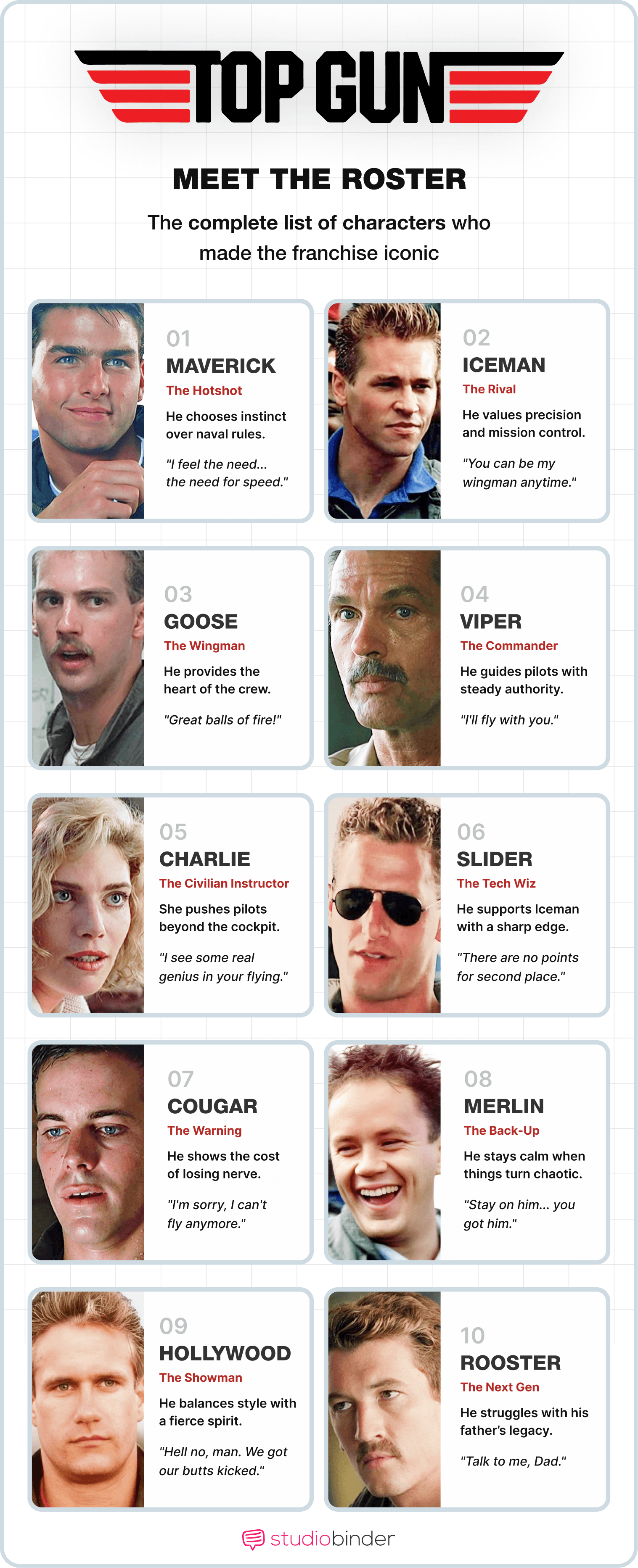 TOP GUN

MEET THE ROSTER

The complete list of characters who made the franchise iconic

01
MAVERICK
The Hotshot
He chooses instinct over naval rules.
"I feel the need... the need for speed."

02
ICEMAN
The Rival
He values precision and mission control.
"You can be my wingman anytime."

03
GOOSE
The Wingman
He provides the heart of the crew.
"Great balls of fire!"

04
VIPER
The Commander
He guides pilots with steady authority.
"I'll fly with you."

05
CHARLIE
The Civilian Instructor
She pushes pilots beyond the cockpit.
"I see some real genius in your flying."

06
SLIDER
The Tech Wiz
He supports Iceman with a sharp edge.
"There are no points for second place."

07
COUGAR
The Warning
He shows the cost of losing nerve.
"I'm sorry, I can't fly anymore."

08
MERLIN
The Back-Up
He stays calm when things turn chaotic.
"Stay on him... you got him."

09
HOLLYWOOD
The Showman
He balances style with a fierce spirit.
"Hell no, man. We got our butts kicked."

10
ROOSTER
The Next Gen
He struggles with his father's legacy.
"Talk to me, Dad."

studiobinder